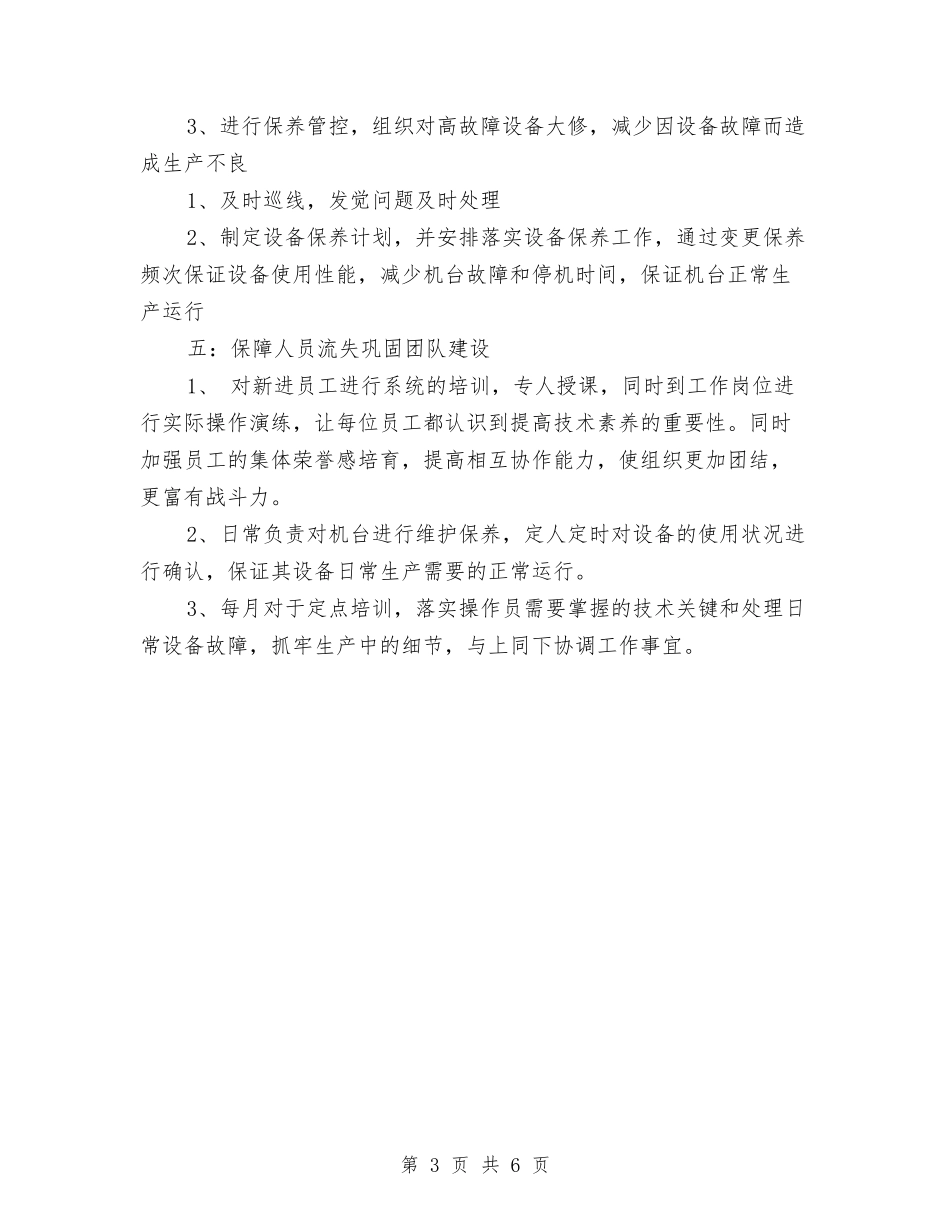 3、进行保养管控，组织对高故障设备大修，减少因设备故障而造成生产不良

1、及时巡线，发觉问题及时处理

2、制定设备保养计划，并安排落实设备保养工作，通过变更保养频次保证设备使用性能，减少机台故障和停机时间，保证机台正常生产运行

五：保障人员流失巩固团队建设

1、 对新进员工进行系统的培训，专人授课，同时到工作岗位进行实际操作演练，让每位员工都认识到提高技术素养的重要性。同时加强员工的集体荣誉感培育，提高相互协作能力，使组织更加团结，更富有战斗力。

2、日常负责对机台进行维护保养，定人定时对设备的使用状况进行确认，保证其设备日常生产需要的正常运行。

3、每月对于定点培训，落实操作员需要掌握的技术关键和处理日常设备故障，抓牢生产中的细节，与上同下协调工作事宜。

第 3 页 共 6 页